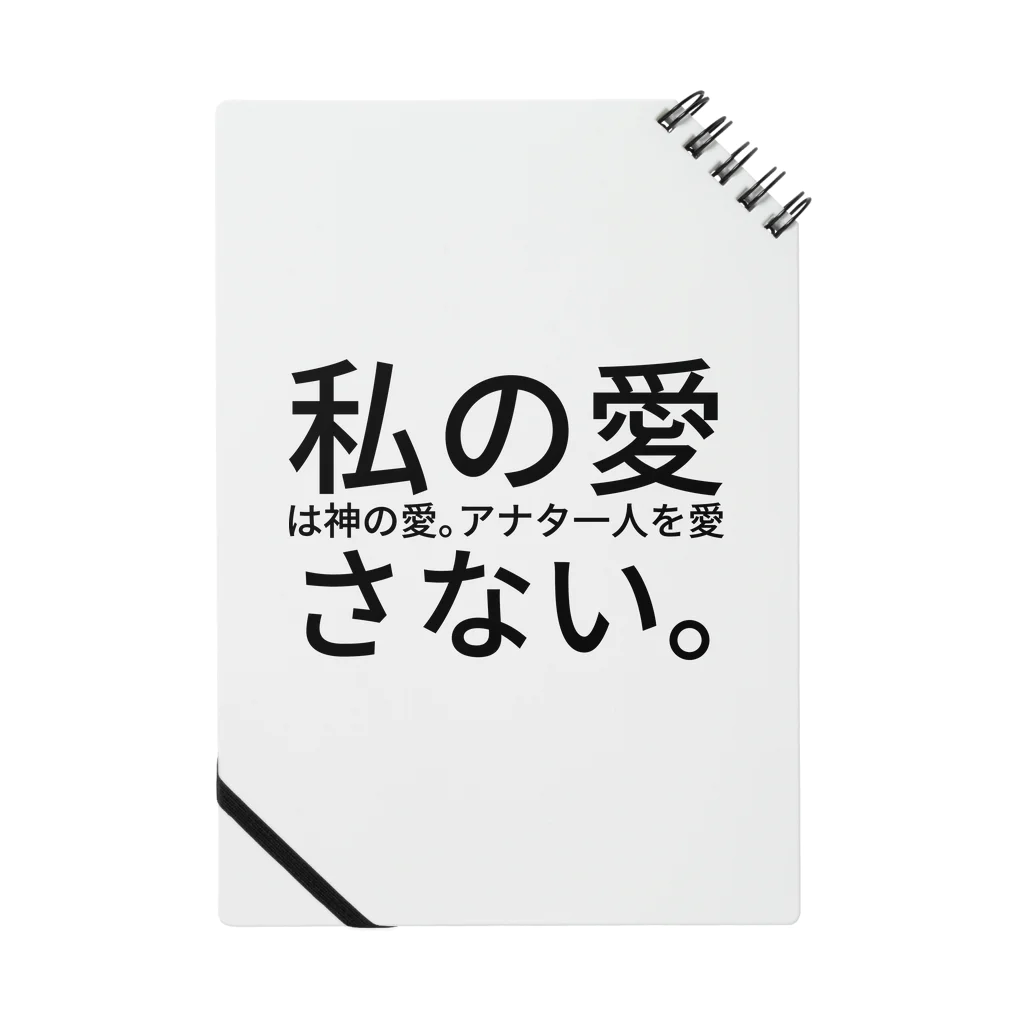 私の愛
は神の愛。アナタ一人を愛
さない。